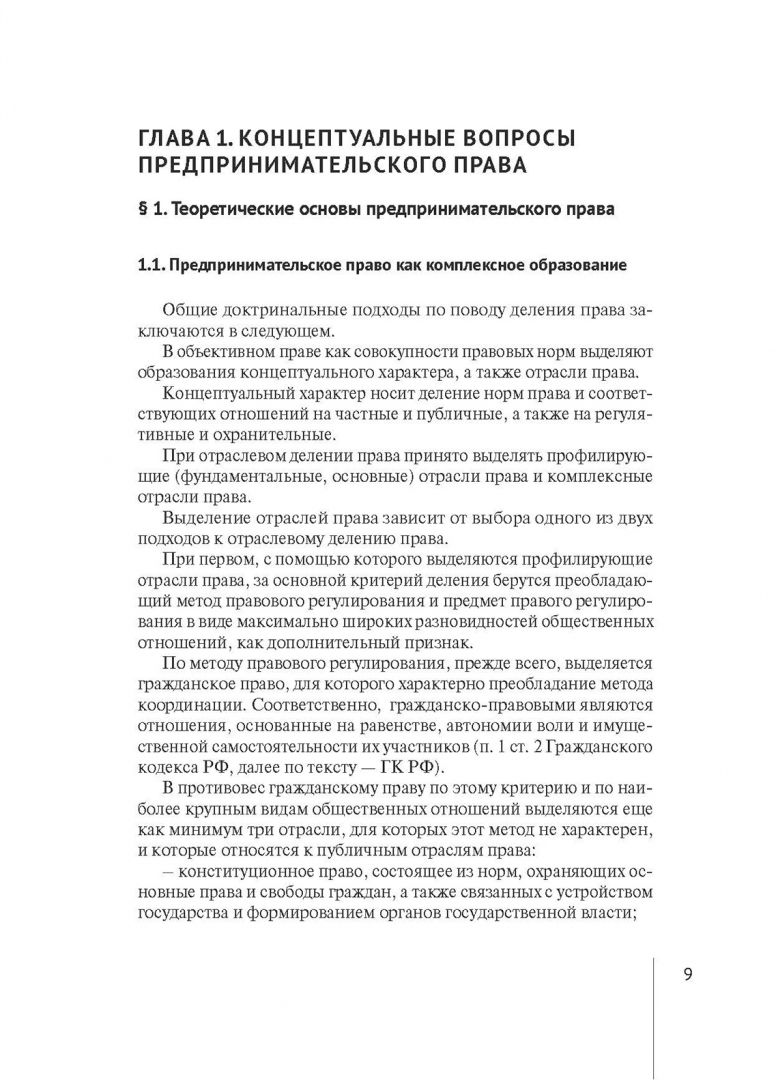 ГЛАВА 1. КОНЦЕПТУАЛЬНЫЕ ВОПРОСЫ ПРЕДПРИНИМАТЕЛЬСКОГО ПРАВА

§ 1. Теоретические основы предпринимательского права

1.1. Предпринимательское право как комплексное образование

Общие доктринальные подходы по поводу деления права заключаются в следующем.

В объективном праве как совокупности правовых норм выделяют образования концептуального характера, а также отрасли права.

Концептуальный характер носит деление норм права и соответствующих отношений на частные и публичные, а также на регулятивные и охранительные.

При отраслевом делении права принято выделять профилирующие (фундаментальные, основные) отрасли права и комплексные отрасли права.

Выделение отраслей права зависит от выбора одного из двух подходов к отраслевому делению права.

При первом, с помощью которого выделяются профилирующие отрасли права, за основной критерий деления берутся преобладающий метод правового регулирования и предмет правового регулирования в виде максимально широких разновидностей общественных отношений, как дополнительный признак.

По методу правового регулирования, прежде всего, выделяется гражданское право, для которого характерно преобладание метода координации. Соответственно, гражданско-правовыми являются отношения, основанные на равенстве, автономии воли и имущественной самостоятельности их участников (п. 1 ст. 2 Гражданского кодекса РФ, далее по тексту — ГК РФ).

В противовес гражданскому праву по этому критерию и по наиболее крупным видам общественных отношений выделяются еще как минимум три отрасли, для которых этот метод не характерен, и которые относятся к публичным отраслям права:

– конституционное право, состоящее из норм, охраняющих основные права и свободы граждан, а также связанных с устройством государства и формированием органов государственной власти;

9